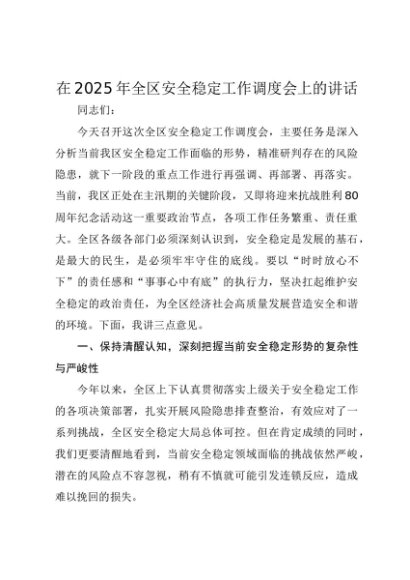 在2025年全区安全稳定工作调度会上的讲话

同志们：

今天召开这次全区安全稳定工作调度会，主要任务是深入分析当前我区安全稳定工作面临的形势，精准研判存在的风险隐患，就下一阶段的重点工作进行再强调、再部署、再落实。当前，我区正处在主汛期的关键阶段，又即将迎来抗战胜利80周年纪念活动这一重要政治节点，各项工作任务繁重、责任重大。全区各级各部门必须深刻认识到，安全稳定是发展的基石，是最大的民生，是必须牢牢守住的底线。要以“时时放心不下”的责任感和“事事心中有底”的执行力，坚决扛起维护安全稳定的政治责任，为全区经济社会高质量发展营造安全和谐的环境。下面，我讲三点意见。

一、保持清醒认知，深刻把握当前安全稳定形势的复杂性与严峻性

今年以来，全区上下认真贯彻落实上级关于安全稳定工作的各项决策部署，扎实开展风险隐患排查整治，有效应对了一系列挑战，全区安全稳定大局总体可控。但在肯定成绩的同时，我们更要清醒地看到，当前安全稳定领域面临的挑战依然严峻，潜在的风险点不容忽视，稍有不慎就可能引发连锁反应，造成难以挽回的损失。